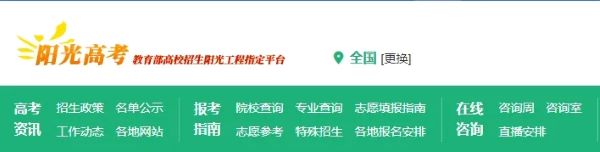 阳光高考 教育部高校招生阳光工程指定平台

全国 [更换]

高考资讯 招生政策 名单公示 工作动态 各地网站

报考指南 院校查询 专业查询 志愿填报指南 志愿参考 特殊招生 各地报名安排

在线咨询 咨询周 咨询室 直播安排